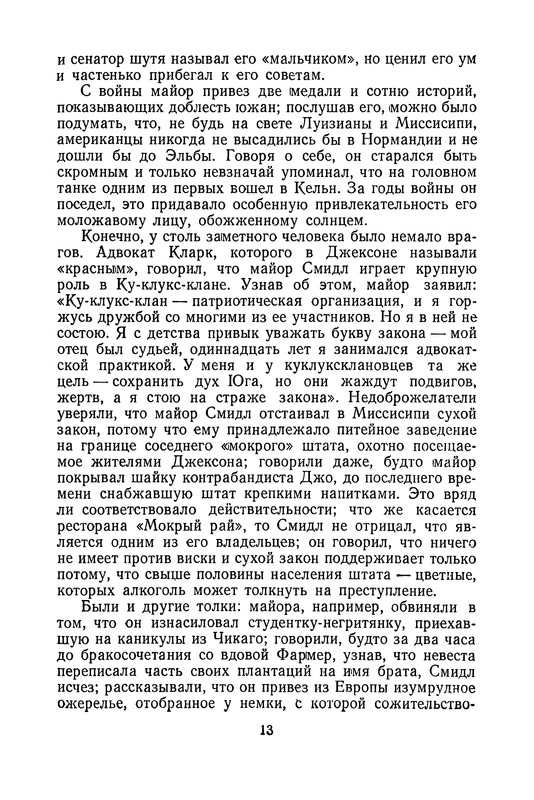 и сенатор шутя называл его «мальчиком», но ценил его ум и частенько прибегал к его советам.

С войны майор привез две медали и сотню историй, показывающих доблесть южан; послушав его, можно было подумать, что, не будь на свете Луизианы и Миссисипи, американцы никогда не высадились бы в Нормандии и не дошли бы до Эльбы. Говоря о себе, он старался быть скромным и только невзначай упоминал, что на головном танке одним из первых вошел в Кельн. За годы войны он поседел, это придавало особенную привлекательность его моложавому лицу, обожженному солнцем.

Конечно, у столь заметного человека было немало врагов. Адвокат Кларк, которого в Джексоне называли «красным», говорил, что майор Смидл играет крупную роль в Ку-клукс-клане. Узнав об этом, майор заявил: «Ку-клукс-клан — патриотическая организация, и я горжусь дружбой со многими из ее участников. Но я в ней не состою. Я с детства привык уважать букву закона — мой отец был судьей, одиннадцать лет я занимался адвокатской практикой. У меня и у куклуксклановцев та же цель — сохранить дух Юга, но они жаждут подвигов, жертв, а я стою на страже закона». Недоброжелатели уверяли, что майор Смидл отстаивал в Миссисипи сухой закон, потому что ему принадлежало питейное заведение на границе соседнего «мокрого» штата, охотно посещаемое жителями Джексона; говорили даже, будто майор покрывал шайку контрабандиста Джо, до последнего времени снабжавшую штат крепкими напитками. Это вряд ли соответствовало действительности; что же касается ресторана «Мокрый рай», то Смидл не отрицал, что является одним из его владельцев; он говорил, что ничего не имеет против виски и сухой закон поддерживает только потому, что свыше половины населения штата — цветные, которых алкоголь может толкнуть на преступление.

Были и другие толки: майора, например, обвиняли в том, что он изнасиловал студентку-негритянку, приехавшую на каникулы из Чикаго; говорили, будто за два часа до бракосочетания со вдовой Фармер, узнав, что невеста переписала часть своих плантаций на имя брата, Смидл исчез; рассказывали, что он привез из Европы изумрудное ожерелье, отобранное у немки, с которой сожительство-

13